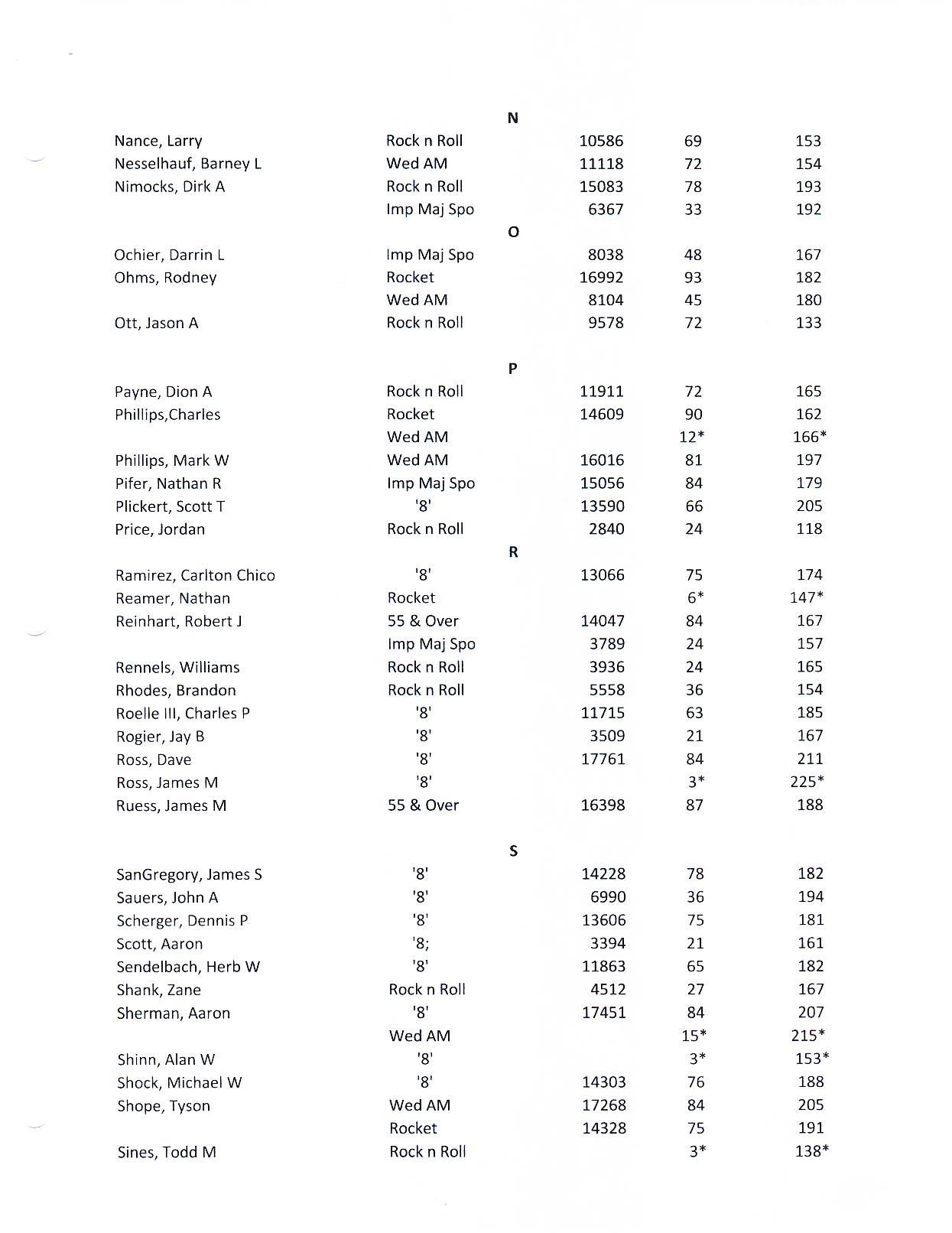 N

| | | | | |
|---|---|---|---|---|
| Nance, Larry | Rock n Roll | 10586 | 69 | 153 |
| Nesselhauf, Barney L | Wed AM | 11118 | 72 | 154 |
| Nimocks, Dirk A | Rock n Roll | 15083 | 78 | 193 |
| | Imp Maj Spo | 6367 | 33 | 192 |

O

| | | | | |
|---|---|---|---|---|
| Ochier, Darrin L | Imp Maj Spo | 8038 | 48 | 167 |
| Ohms, Rodney | Rocket | 16992 | 93 | 182 |
| | Wed AM | 8104 | 45 | 180 |
| Ott, Jason A | Rock n Roll | 9578 | 72 | 133 |

P

| | | | | |
|---|---|---|---|---|
| Payne, Dion A | Rock n Roll | 11911 | 72 | 165 |
| Phillips,Charles | Rocket | 14609 | 90 | 162 |
| | Wed AM | | 12* | 166* |
| Phillips, Mark W | Wed AM | 16016 | 81 | 197 |
| Pifer, Nathan R | Imp Maj Spo | 15056 | 84 | 179 |
| Plickert, Scott T | '8' | 13590 | 66 | 205 |
| Price, Jordan | Rock n Roll | 2840 | 24 | 118 |

R

| | | | | |
|---|---|---|---|---|
| Ramirez, Carlton Chico | '8' | 13066 | 75 | 174 |
| Reamer, Nathan | Rocket | | 6* | 147* |
| Reinhart, Robert J | 55 & Over | 14047 | 84 | 167 |
| | Imp Maj Spo | 3789 | 24 | 157 |
| Rennels, Williams | Rock n Roll | 3936 | 24 | 165 |
| Rhodes, Brandon | Rock n Roll | 5558 | 36 | 154 |
| Roelle III, Charles P | '8' | 11715 | 63 | 185 |
| Rogier, Jay B | '8' | 3509 | 21 | 167 |
| Ross, Dave | '8' | 17761 | 84 | 211 |
| Ross, James M | '8' | | 3* | 225* |
| Ruess, James M | 55 & Over | 16398 | 87 | 188 |

S

| | | | | |
|---|---|---|---|---|
| SanGregory, James S | '8' | 14228 | 78 | 182 |
| Sauers, John A | '8' | 6990 | 36 | 194 |
| Scherger, Dennis P | '8' | 13606 | 75 | 181 |
| Scott, Aaron | '8; | 3394 | 21 | 161 |
| Sendelbach, Herb W | '8' | 11863 | 65 | 182 |
| Shank, Zane | Rock n Roll | 4512 | 27 | 167 |
| Sherman, Aaron | '8' | 17451 | 84 | 207 |
| | Wed AM | | 15* | 215* |
| Shinn, Alan W | '8' | | 3* | 153* |
| Shock, Michael W | '8' | 14303 | 76 | 188 |
| Shope, Tyson | Wed AM | 17268 | 84 | 205 |
| | Rocket | 14328 | 75 | 191 |
| Sines, Todd M | Rock n Roll | | 3* | 138* |